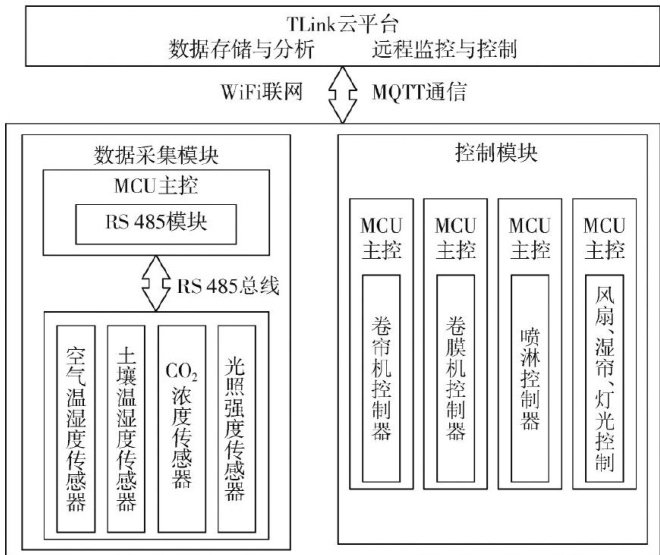 TLink云平台
数据存储与分析　　远程监控与控制

WiFi联网　　MQTT通信

数据采集模块

MCU主控

RS 485模块

RS 485总线

空气温湿度传感器

土壤温湿度传感器

$CO_2$浓度传感器

光照强度传感器

控制模块

MCU主控

卷帘机控制器

MCU主控

卷膜机控制器

MCU主控

喷淋控制器

MCU主控

风扇、湿帘、灯光控制